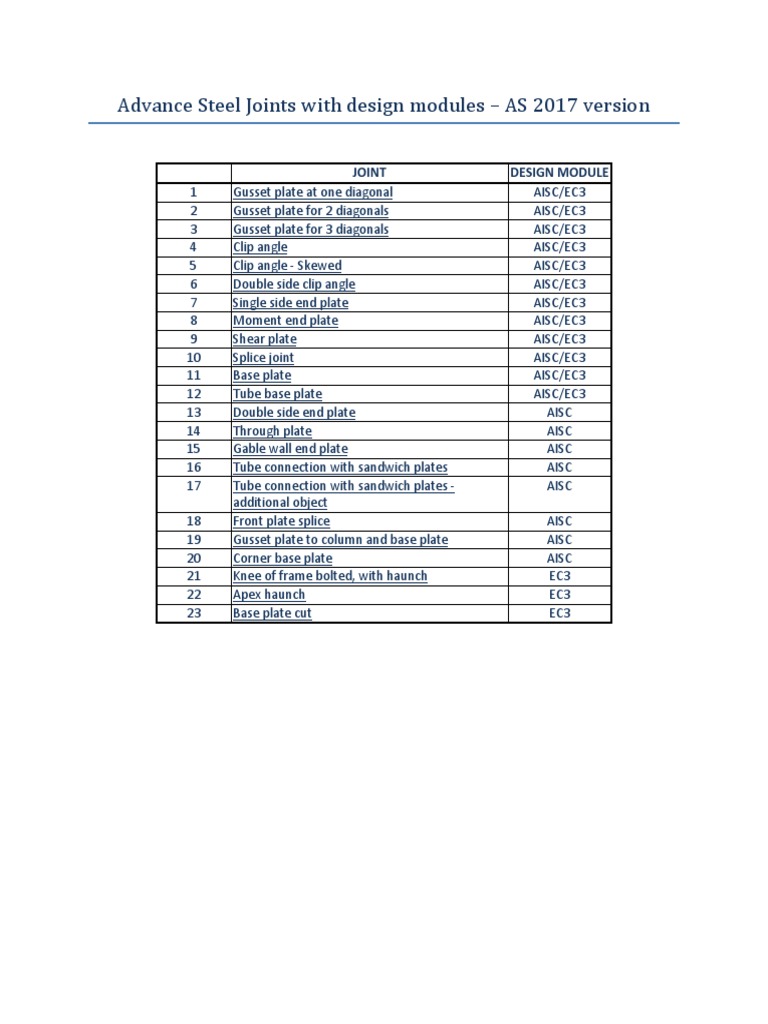 Advance Steel Joints with design modules – AS 2017 version

|  | JOINT | DESIGN MODULE |
|---|---|---|
| 1 | Gusset plate at one diagonal | AISC/EC3 |
| 2 | Gusset plate for 2 diagonals | AISC/EC3 |
| 3 | Gusset plate for 3 diagonals | AISC/EC3 |
| 4 | Clip angle | AISC/EC3 |
| 5 | Clip angle - Skewed | AISC/EC3 |
| 6 | Double side clip angle | AISC/EC3 |
| 7 | Single side end plate | AISC/EC3 |
| 8 | Moment end plate | AISC/EC3 |
| 9 | Shear plate | AISC/EC3 |
| 10 | Splice joint | AISC/EC3 |
| 11 | Base plate | AISC/EC3 |
| 12 | Tube base plate | AISC/EC3 |
| 13 | Double side end plate | AISC |
| 14 | Through plate | AISC |
| 15 | Gable wall end plate | AISC |
| 16 | Tube connection with sandwich plates | AISC |
| 17 | Tube connection with sandwich plates - additional object | AISC |
| 18 | Front plate splice | AISC |
| 19 | Gusset plate to column and base plate | AISC |
| 20 | Corner base plate | AISC |
| 21 | Knee of frame bolted, with haunch | EC3 |
| 22 | Apex haunch | EC3 |
| 23 | Base plate cut | EC3 |